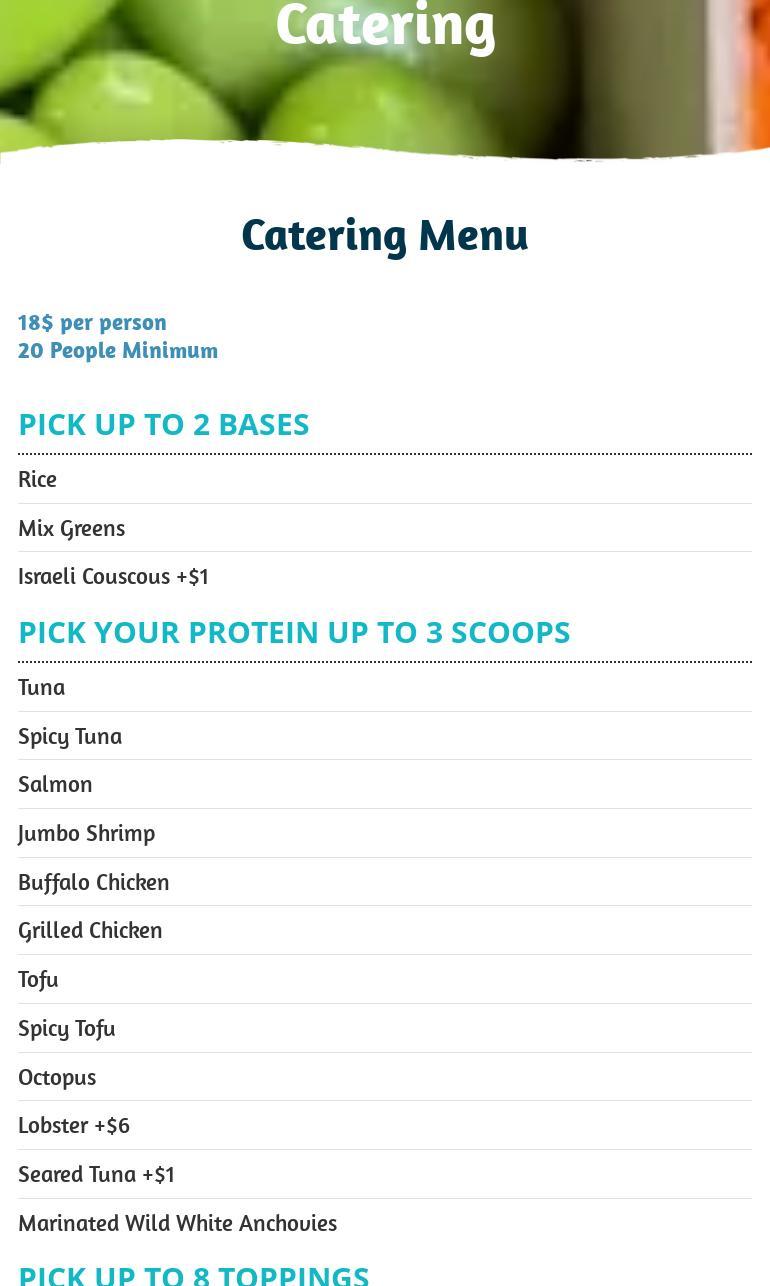 Catering

Catering Menu

18$ per person
20 People Minimum

PICK UP TO 2 BASES

Rice

Mix Greens

Israeli Couscous +$1

PICK YOUR PROTEIN UP TO 3 SCOOPS

Tuna

Spicy Tuna

Salmon

Jumbo Shrimp

Buffalo Chicken

Grilled Chicken

Tofu

Spicy Tofu

Octopus

Lobster +$6

Seared Tuna +$1

Marinated Wild White Anchovies

PICK UP TO 8 TOPPINGS